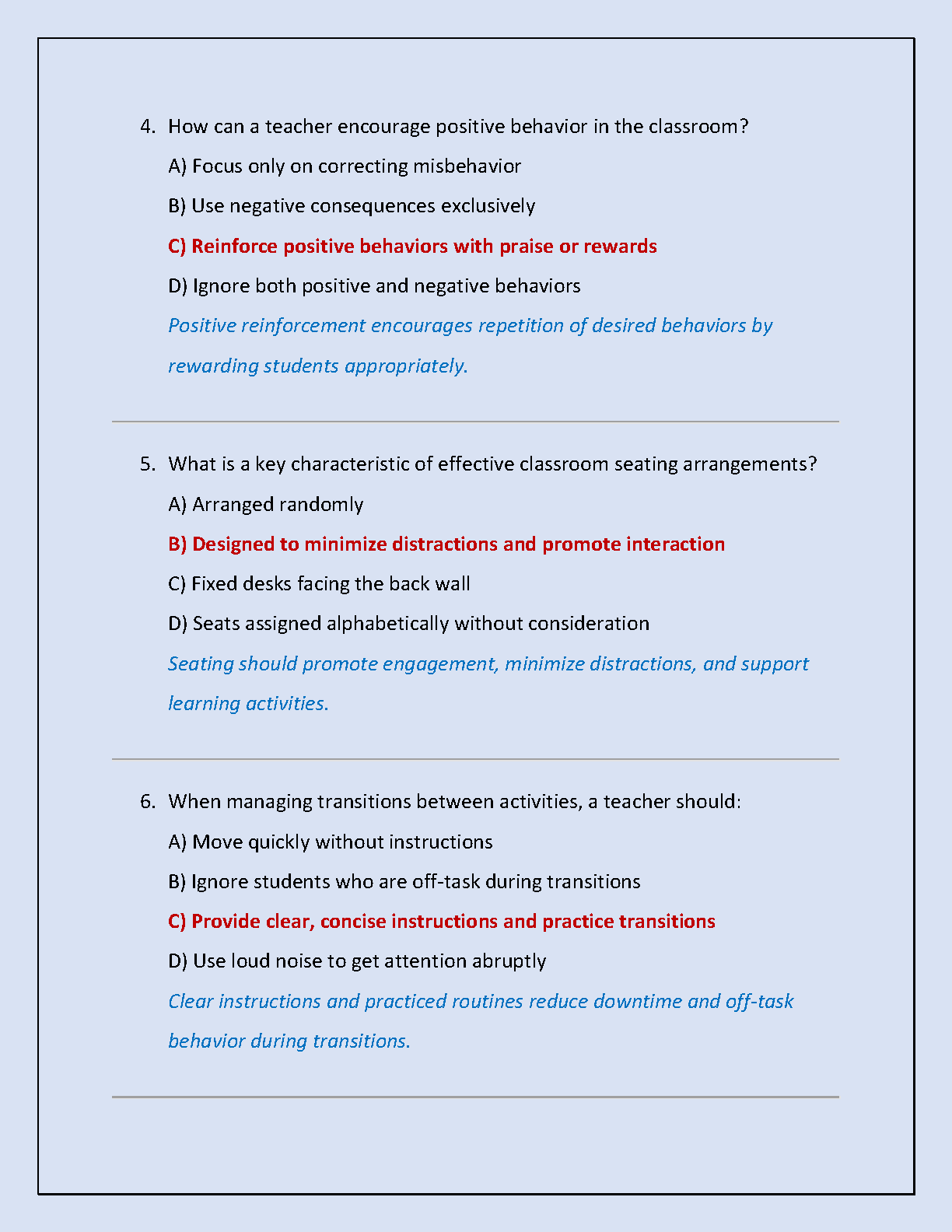 4. How can a teacher encourage positive behavior in the classroom?

A) Focus only on correcting misbehavior

B) Use negative consequences exclusively

C) Reinforce positive behaviors with praise or rewards

D) Ignore both positive and negative behaviors

Positive reinforcement encourages repetition of desired behaviors by rewarding students appropriately.

5. What is a key characteristic of effective classroom seating arrangements?

A) Arranged randomly

B) Designed to minimize distractions and promote interaction

C) Fixed desks facing the back wall

D) Seats assigned alphabetically without consideration

Seating should promote engagement, minimize distractions, and support learning activities.

6. When managing transitions between activities, a teacher should:

A) Move quickly without instructions

B) Ignore students who are off-task during transitions

C) Provide clear, concise instructions and practice transitions

D) Use loud noise to get attention abruptly

Clear instructions and practiced routines reduce downtime and off-task behavior during transitions.